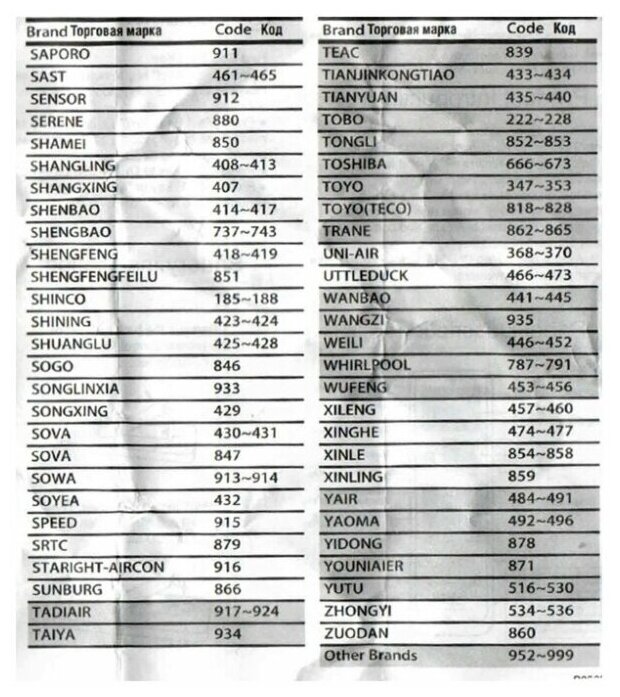 | Brand Торговая марка | Code Код |
|---|---|
| SAPORO | 911 |
| SAST | 461~465 |
| SENSOR | 912 |
| SERENE | 880 |
| SHAMEI | 850 |
| SHANGLING | 408~413 |
| SHANGXING | 407 |
| SHENBAO | 414~417 |
| SHENGBAO | 737~743 |
| SHENGFENG | 418~419 |
| SHENGFENGFEILU | 851 |
| SHINCO | 185~188 |
| SHINING | 423~424 |
| SHUANGLU | 425~428 |
| SOGO | 846 |
| SONGLINXIA | 933 |
| SONGXING | 429 |
| SOVA | 430~431 |
| SOVA | 847 |
| SOWA | 913~914 |
| SOYEA | 432 |
| SPEED | 915 |
| SRTC | 879 |
| STARIGHT-AIRCON | 916 |
| SUNBURG | 866 |
| TADIAIR | 917~924 |
| TAIYA | 934 |

| Brand Торговая марка | Code Код |
|---|---|
| TEAC | 839 |
| TIANJINKONGTIAO | 433~434 |
| TIANYUAN | 435~440 |
| TOBO | 222~228 |
| TONGLI | 852~853 |
| TOSHIBA | 666~673 |
| TOYO | 347~353 |
| TOYO(TECO) | 818~828 |
| TRANE | 862~865 |
| UNI-AIR | 368~370 |
| UTTLEDUCK | 466~473 |
| WANBAO | 441~445 |
| WANGZI | 935 |
| WEILI | 446~452 |
| WHIRLPOOL | 787~791 |
| WUFENG | 453~456 |
| XILENG | 457~460 |
| XINGHE | 474~477 |
| XINLE | 854~858 |
| XINLING | 859 |
| YAIR | 484~491 |
| YAOMA | 492~496 |
| YIDONG | 878 |
| YOUNIAIER | 871 |
| YUTU | 516~530 |
| ZHONGYI | 534~536 |
| ZUODAN | 860 |
| Other Brands | 952~999 |